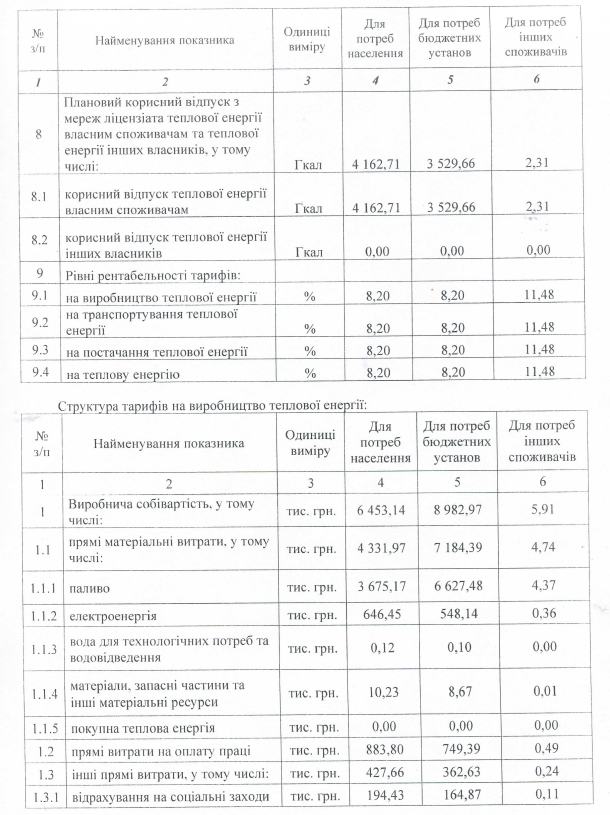 | № з/п | Найменування показника | Одиниці виміру | Для потреб населення | Для потреб бюджетних установ | Для потреб інших споживачів |
|---|---|---|---|---|---|
| 1 | 2 | 3 | 4 | 5 | 6 |
| 8 | Плановий корисний відпуск з мереж ліцензіата теплової енергії власним споживачам та теплової енергії інших власників, у тому числі: | Гкал | 4 162,71 | 3 529,66 | 2,31 |
| 8.1 | корисний відпуск теплової енергії власним споживачам | Гкал | 4 162,71 | 3 529,66 | 2,31 |
| 8.2 | корисний відпуск теплової енергії інших власників | Гкал | 0,00 | 0,00 | 0,00 |
| 9 | Рівні рентабельності тарифів: | | | | |
| 9.1 | на виробництво теплової енергії | % | 8,20 | 8,20 | 11,48 |
| 9.2 | на транспортування теплової енергії | % | 8,20 | 8,20 | 11,48 |
| 9.3 | на постачання теплової енергії | % | 8,20 | 8,20 | 11,48 |
| 9.4 | на теплову енергію | % | 8,20 | 8,20 | 11,48 |

Структура тарифів на виробництво теплової енергії:

| № з/п | Найменування показника | Одиниці виміру | Для потреб населення | Для потреб бюджетних установ | Для потреб інших споживачів |
|---|---|---|---|---|---|
| 1 | 2 | 3 | 4 | 5 | 6 |
| 1 | Виробнича собівартість, у тому числі: | тис. грн. | 6 453,14 | 8 982,97 | 5,91 |
| 1.1 | прямі матеріальні витрати, у тому числі: | тис. грн. | 4 331,97 | 7 184,39 | 4,74 |
| 1.1.1 | паливо | тис. грн. | 3 675,17 | 6 627,48 | 4,37 |
| 1.1.2 | електроенергія | тис. грн. | 646,45 | 548,14 | 0,36 |
| 1.1.3 | вода для технологічних потреб та водовідведення | тис. грн. | 0,12 | 0,10 | 0,00 |
| 1.1.4 | матеріали, запасні частини та інші матеріальні ресурси | тис. грн. | 10,23 | 8,67 | 0,01 |
| 1.1.5 | покупна теплова енергія | тис. грн. | 0,00 | 0,00 | 0,00 |
| 1.2 | прямі витрати на оплату праці | тис. грн. | 883,80 | 749,39 | 0,49 |
| 1.3 | інші прямі витрати, у тому числі: | тис. грн. | 427,66 | 362,63 | 0,24 |
| 1.3.1 | відрахування на соціальні заходи | тис. грн. | 194,43 | 164,87 | 0,11 |